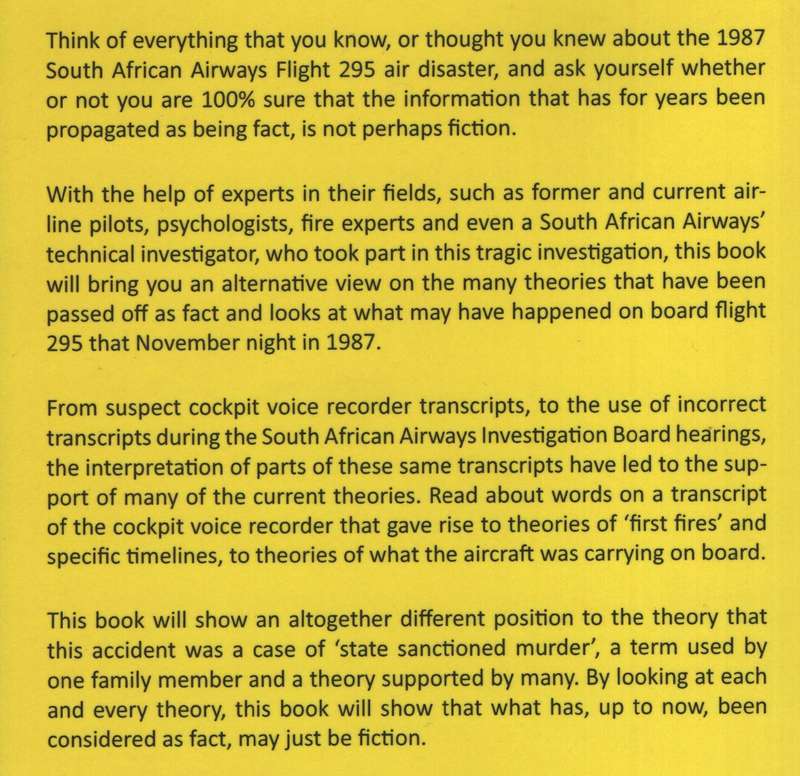 Think of everything that you know, or thought you knew about the 1987 South African Airways Flight 295 air disaster, and ask yourself whether or not you are 100% sure that the information that has for years been propagated as being fact, is not perhaps fiction.

With the help of experts in their fields, such as former and current airline pilots, psychologists, fire experts and even a South African Airways' technical investigator, who took part in this tragic investigation, this book will bring you an alternative view on the many theories that have been passed off as fact and looks at what may have happened on board flight 295 that November night in 1987.

From suspect cockpit voice recorder transcripts, to the use of incorrect transcripts during the South African Airways Investigation Board hearings, the interpretation of parts of these same transcripts have led to the support of many of the current theories. Read about words on a transcript of the cockpit voice recorder that gave rise to theories of 'first fires' and specific timelines, to theories of what the aircraft was carrying on board.

This book will show an altogether different position to the theory that this accident was a case of 'state sanctioned murder', a term used by one family member and a theory supported by many. By looking at each and every theory, this book will show that what has, up to now, been considered as fact, may just be fiction.